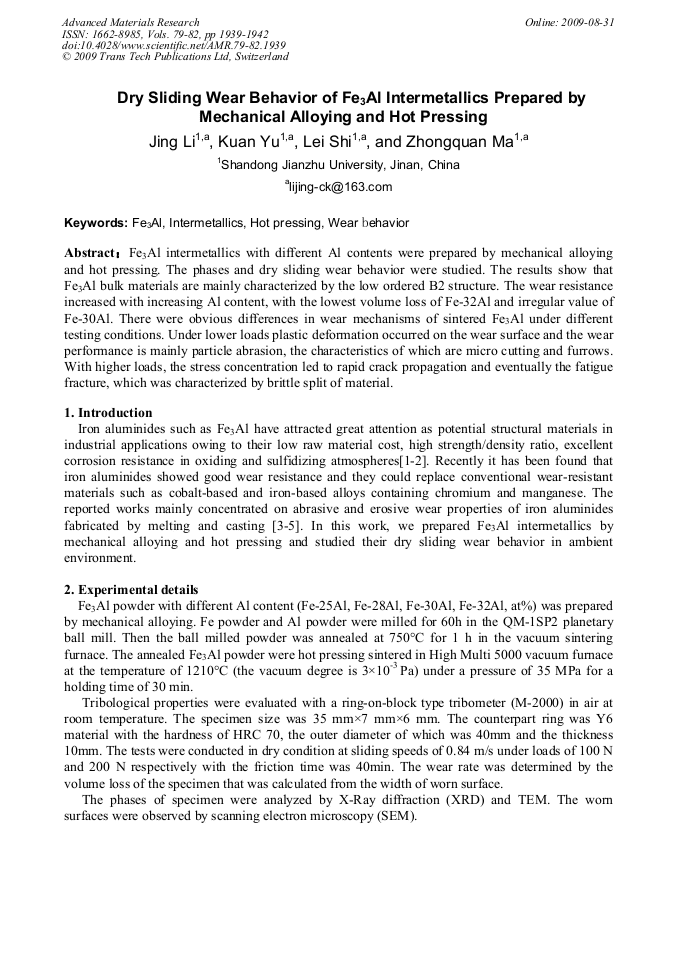 Advanced Materials Research
ISSN: 1662-8985, Vols. 79-82, pp 1939-1942
doi:10.4028/www.scientific.net/AMR.79-82.1939
© 2009 Trans Tech Publications Ltd, Switzerland

Online: 2009-08-31

Dry Sliding Wear Behavior of $Fe_3Al$ Intermetallics Prepared by Mechanical Alloying and Hot Pressing

Jing Li$^{1,a}$, Kuan Yu$^{1,a}$, Lei Shi$^{1,a}$, and Zhongquan Ma$^{1,a}$

$^1$Shandong Jianzhu University, Jinan, China

$^a$lijing-ck@163.com

Keywords: $Fe_3Al$, Intermetallics, Hot pressing, Wear behavior

Abstract: $Fe_3Al$ intermetallics with different Al contents were prepared by mechanical alloying and hot pressing. The phases and dry sliding wear behavior were studied. The results show that $Fe_3Al$ bulk materials are mainly characterized by the low ordered B2 structure. The wear resistance increased with increasing Al content, with the lowest volume loss of Fe-32Al and irregular value of Fe-30Al. There were obvious differences in wear mechanisms of sintered $Fe_3Al$ under different testing conditions. Under lower loads plastic deformation occurred on the wear surface and the wear performance is mainly particle abrasion, the characteristics of which are micro cutting and furrows. With higher loads, the stress concentration led to rapid crack propagation and eventually the fatigue fracture, which was characterized by brittle split of material.

1. Introduction
Iron aluminides such as $Fe_3Al$ have attracted great attention as potential structural materials in industrial applications owing to their low raw material cost, high strength/density ratio, excellent corrosion resistance in oxiding and sulfidizing atmospheres[1-2]. Recently it has been found that iron aluminides showed good wear resistance and they could replace conventional wear-resistant materials such as cobalt-based and iron-based alloys containing chromium and manganese. The reported works mainly concentrated on abrasive and erosive wear properties of iron aluminides fabricated by melting and casting [3-5]. In this work, we prepared $Fe_3Al$ intermetallics by mechanical alloying and hot pressing and studied their dry sliding wear behavior in ambient environment.

2. Experimental details
$Fe_3Al$ powder with different Al content (Fe-25Al, Fe-28Al, Fe-30Al, Fe-32Al, at%) was prepared by mechanical alloying. Fe powder and Al powder were milled for 60h in the QM-1SP2 planetary ball mill. Then the ball milled powder was annealed at 750°C for 1 h in the vacuum sintering furnace. The annealed $Fe_3Al$ powder were hot pressing sintered in High Multi 5000 vacuum furnace at the temperature of 1210°C (the vacuum degree is $3\times10^{-3}$ Pa) under a pressure of 35 MPa for a holding time of 30 min.
Tribological properties were evaluated with a ring-on-block type tribometer (M-2000) in air at room temperature. The specimen size was 35 mm×7 mm×6 mm. The counterpart ring was Y6 material with the hardness of HRC 70, the outer diameter of which was 40mm and the thickness 10mm. The tests were conducted in dry condition at sliding speeds of 0.84 m/s under loads of 100 N and 200 N respectively with the friction time was 40min. The wear rate was determined by the volume loss of the specimen that was calculated from the width of worn surface.
The phases of specimen were analyzed by X-Ray diffraction (XRD) and TEM. The worn surfaces were observed by scanning electron microscopy (SEM).